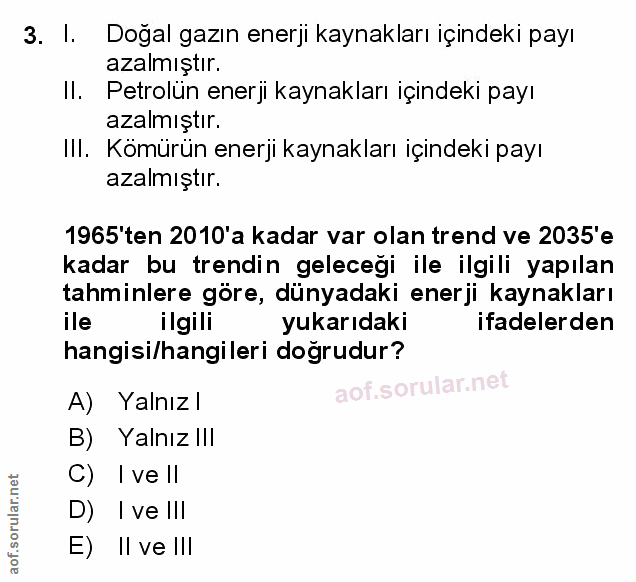 3. I. Doğal gazın enerji kaynakları içindeki payı azalmıştır.
II. Petrolün enerji kaynakları içindeki payı azalmıştır.
III. Kömürün enerji kaynakları içindeki payı azalmıştır.

1965'ten 2010'a kadar var olan trend ve 2035'e kadar bu trendin geleceği ile ilgili yapılan tahminlere göre, dünyadaki enerji kaynakları ile ilgili yukarıdaki ifadelerden hangisi/hangileri doğrudur?

A) Yalnız I
B) Yalnız III
C) I ve II
D) I ve III
E) II ve III

aof.sorular.net